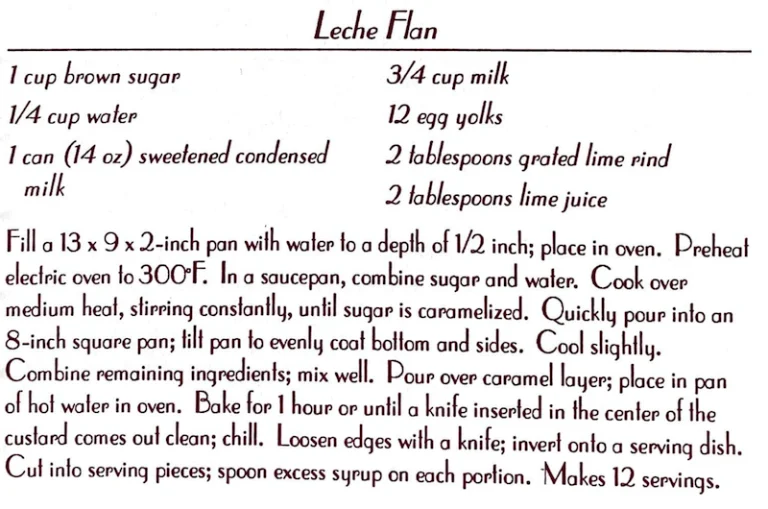 Leche Flan

1 cup brown sugar
1/4 cup water
1 can (14 oz) sweetened condensed milk

3/4 cup milk
12 egg yolks
2 tablespoons grated lime rind
2 tablespoons lime juice

Fill a 13 x 9 x 2-inch pan with water to a depth of 1/2 inch; place in oven. Preheat electric oven to 300°F. In a saucepan, combine sugar and water. Cook over medium heat, stirring constantly, until sugar is caramelized. Quickly pour into an 8-inch square pan; tilt pan to evenly coat bottom and sides. Cool slightly. Combine remaining ingredients; mix well. Pour over caramel layer; place in pan of hot water in oven. Bake for 1 hour or until a knife inserted in the center of the custard comes out clean; chill. Loosen edges with a knife; invert onto a serving dish. Cut into serving pieces; spoon excess syrup on each portion. Makes 12 servings.